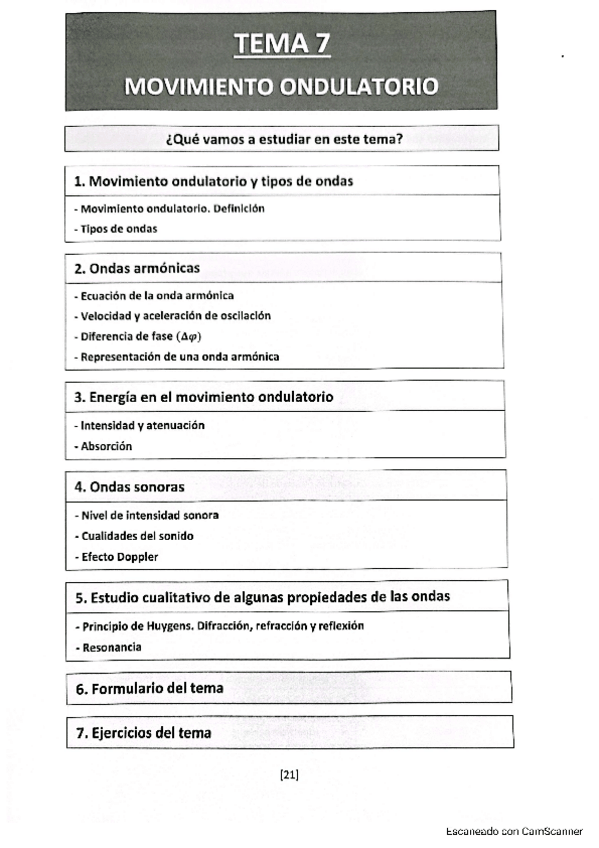 TEMA 7
MOVIMIENTO ONDULATORIO

¿Qué vamos a estudiar en este tema?

1. Movimiento ondulatorio y tipos de ondas

- Movimiento ondulatorio. Definición
- Tipos de ondas

2. Ondas armónicas

- Ecuación de la onda armónica
- Velocidad y aceleración de oscilación
- Diferencia de fase ($\Delta\varphi$)
- Representación de una onda armónica

3. Energía en el movimiento ondulatorio

- Intensidad y atenuación
- Absorción

4. Ondas sonoras

- Nivel de intensidad sonora
- Cualidades del sonido
- Efecto Doppler

5. Estudio cualitativo de algunas propiedades de las ondas

- Principio de Huygens. Difracción, refracción y reflexión
- Resonancia

6. Formulario del tema

7. Ejercicios del tema

[21]

Escaneado con CamScanner